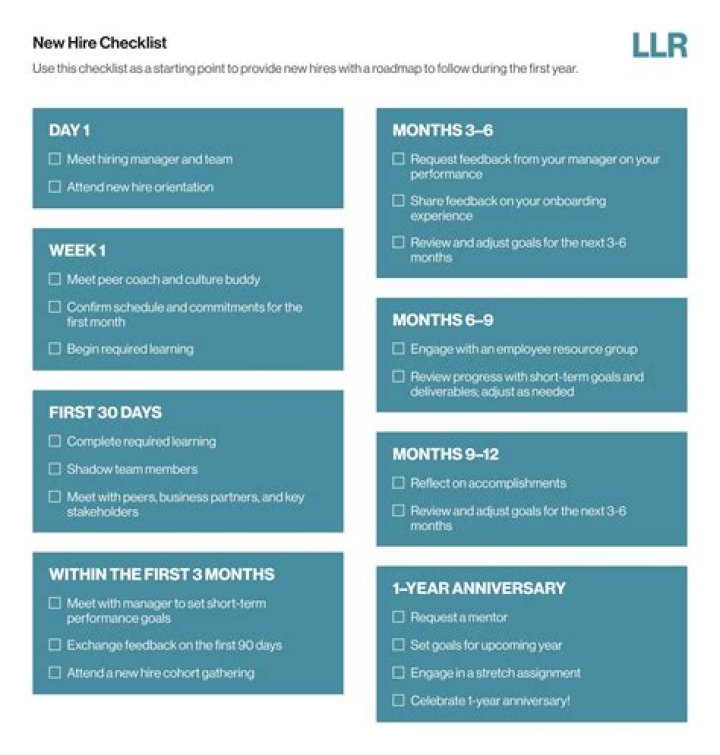 New Hire Checklist

LLR

Use this checklist as a starting point to provide new hires with a roadmap to follow during the first year.

DAY 1

☐ Meet hiring manager and team

☐ Attend new hire orientation

WEEK 1

☐ Meet peer coach and culture buddy

☐ Confirm schedule and commitments for the first month

☐ Begin required learning

FIRST 30 DAYS

☐ Complete required learning

☐ Shadow team members

☐ Meet with peers, business partners, and key stakeholders

WITHIN THE FIRST 3 MONTHS

☐ Meet with manager to set short-term performance goals

☐ Exchange feedback on the first 90 days

☐ Attend a new hire cohort gathering

MONTHS 3–6

☐ Request feedback from your manager on your performance

☐ Share feedback on your onboarding experience

☐ Review and adjust goals for the next 3-6 months

MONTHS 6–9

☐ Engage with an employee resource group

☐ Review progress with short-term goals and deliverables; adjust as needed

MONTHS 9–12

☐ Reflect on accomplishments

☐ Review and adjust goals for the next 3-6 months

1–YEAR ANNIVERSARY

☐ Request a mentor

☐ Set goals for upcoming year

☐ Engage in a stretch assignment

☐ Celebrate 1-year anniversary!